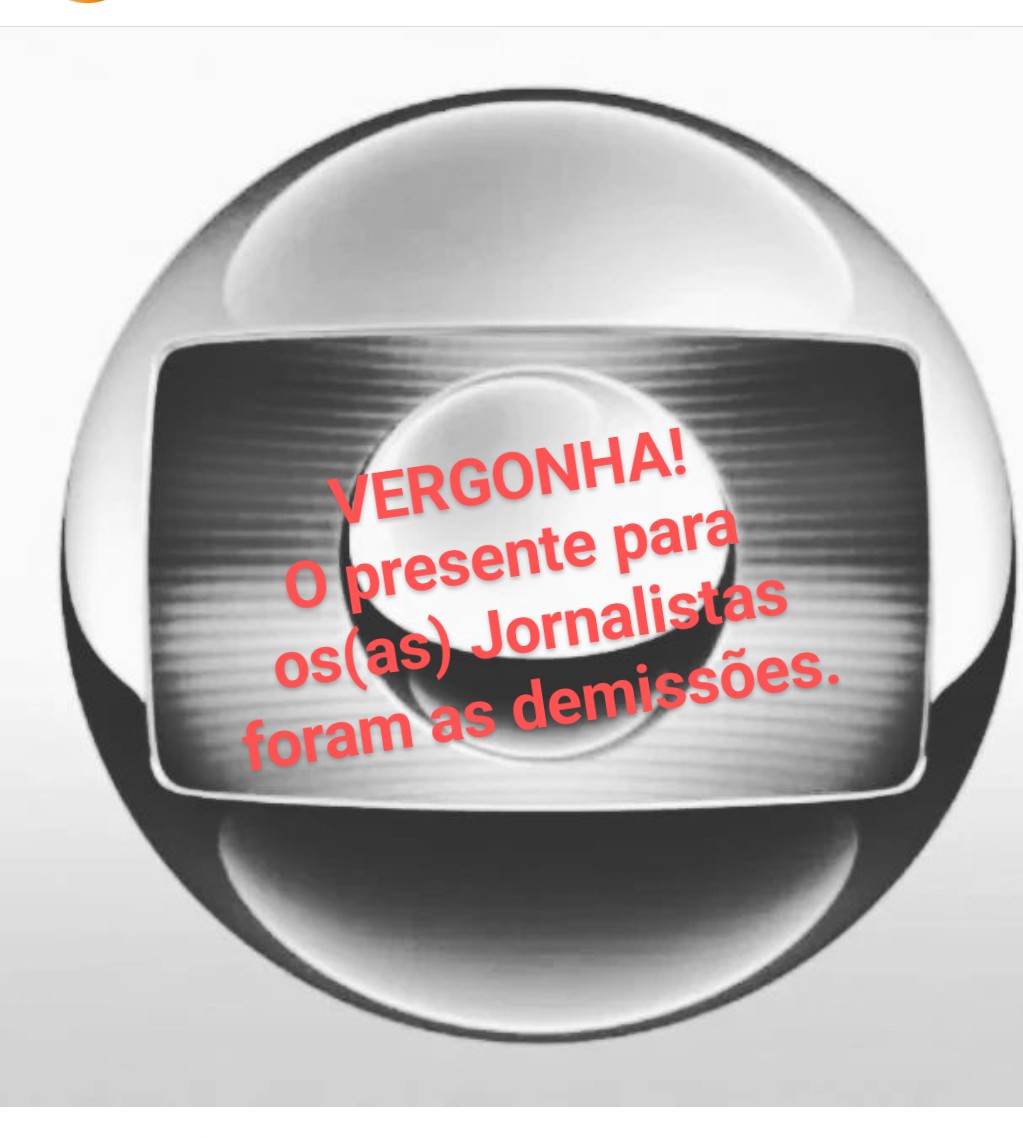 VERGONHA!
O presente para os(as) Jornalistas foram as demissões.